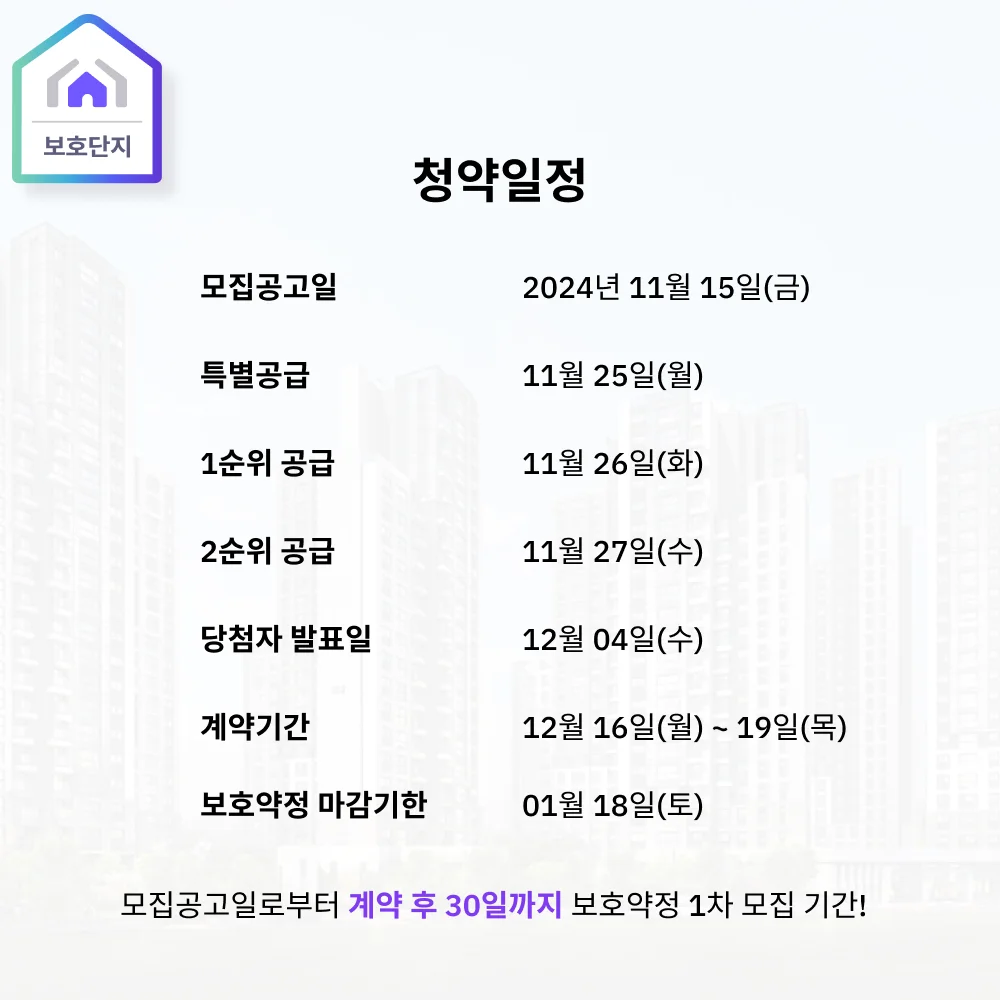 보호단지

청약일정

모집공고일 2024년 11월 15일(금)

특별공급 11월 25일(월)

1순위 공급 11월 26일(화)

2순위 공급 11월 27일(수)

당첨자 발표일 12월 04일(수)

계약기간 12월 16일(월) ~ 19일(목)

보호약정 마감기한 01월 18일(토)

모집공고일로부터 계약 후 30일까지 보호약정 1차 모집 기간!